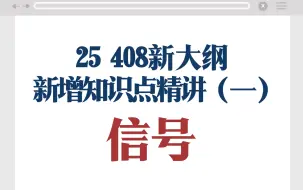 25 408新大纲
新增知识点精讲（一）

信号